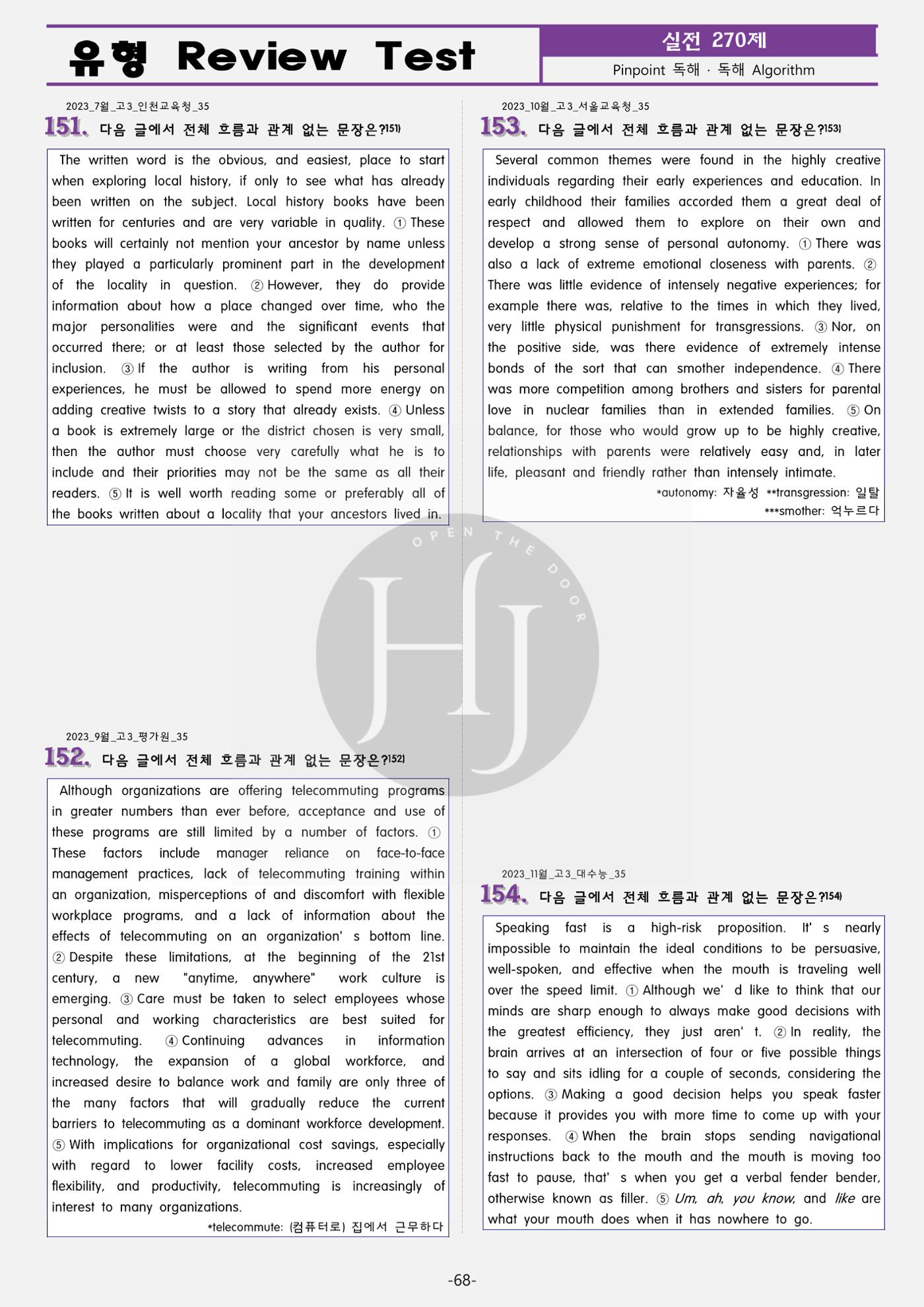 유형 Review Test

실전 270제

Pinpoint 독해 · 독해 Algorithm

2023_7월_고3_인천교육청_35

151. 다음 글에서 전체 흐름과 관계 없는 문장은?$^{151)}$

The written word is the obvious, and easiest, place to start when exploring local history, if only to see what has already been written on the subject. Local history books have been written for centuries and are very variable in quality. ① These books will certainly not mention your ancestor by name unless they played a particularly prominent part in the development of the locality in question. ② However, they do provide information about how a place changed over time, who the major personalities were and the significant events that occurred there; or at least those selected by the author for inclusion. ③ If the author is writing from his personal experiences, he must be allowed to spend more energy on adding creative twists to a story that already exists. ④ Unless a book is extremely large or the district chosen is very small, then the author must choose very carefully what he is to include and their priorities may not be the same as all their readers. ⑤ It is well worth reading some or preferably all of the books written about a locality that your ancestors lived in.

2023_9월_고3_평가원_35

152. 다음 글에서 전체 흐름과 관계 없는 문장은?$^{152)}$

Although organizations are offering telecommuting programs in greater numbers than ever before, acceptance and use of these programs are still limited by a number of factors. ① These factors include manager reliance on face-to-face management practices, lack of telecommuting training within an organization, misperceptions of and discomfort with flexible workplace programs, and a lack of information about the effects of telecommuting on an organization' s bottom line. ② Despite these limitations, at the beginning of the 21st century, a new "anytime, anywhere" work culture is emerging. ③ Care must be taken to select employees whose personal and working characteristics are best suited for telecommuting. ④ Continuing advances in information technology, the expansion of a global workforce, and increased desire to balance work and family are only three of the many factors that will gradually reduce the current barriers to telecommuting as a dominant workforce development. ⑤ With implications for organizational cost savings, especially with regard to lower facility costs, increased employee flexibility, and productivity, telecommuting is increasingly of interest to many organizations.

*telecommute: (컴퓨터로) 집에서 근무하다

2023_10월_고3_서울교육청_35

153. 다음 글에서 전체 흐름과 관계 없는 문장은?$^{153)}$

Several common themes were found in the highly creative individuals regarding their early experiences and education. In early childhood their families accorded them a great deal of respect and allowed them to explore on their own and develop a strong sense of personal autonomy. ① There was also a lack of extreme emotional closeness with parents. ② There was little evidence of intensely negative experiences; for example there was, relative to the times in which they lived, very little physical punishment for transgressions. ③ Nor, on the positive side, was there evidence of extremely intense bonds of the sort that can smother independence. ④ There was more competition among brothers and sisters for parental love in nuclear families than in extended families. ⑤ On balance, for those who would grow up to be highly creative, relationships with parents were relatively easy and, in later life, pleasant and friendly rather than intensely intimate.

*autonomy: 자율성 **transgression: 일탈
***smother: 억누르다

2023_11월_고3_대수능_35

154. 다음 글에서 전체 흐름과 관계 없는 문장은?$^{154)}$

Speaking fast is a high-risk proposition. It' s nearly impossible to maintain the ideal conditions to be persuasive, well-spoken, and effective when the mouth is traveling well over the speed limit. ① Although we' d like to think that our minds are sharp enough to always make good decisions with the greatest efficiency, they just aren' t. ② In reality, the brain arrives at an intersection of four or five possible things to say and sits idling for a couple of seconds, considering the options. ③ Making a good decision helps you speak faster because it provides you with more time to come up with your responses. ④ When the brain stops sending navigational instructions back to the mouth and the mouth is moving too fast to pause, that' s when you get a verbal fender bender, otherwise known as filler. ⑤ Um, ah, you know, and like are what your mouth does when it has nowhere to go.

-68-

OPEN THE DOOR
HJ